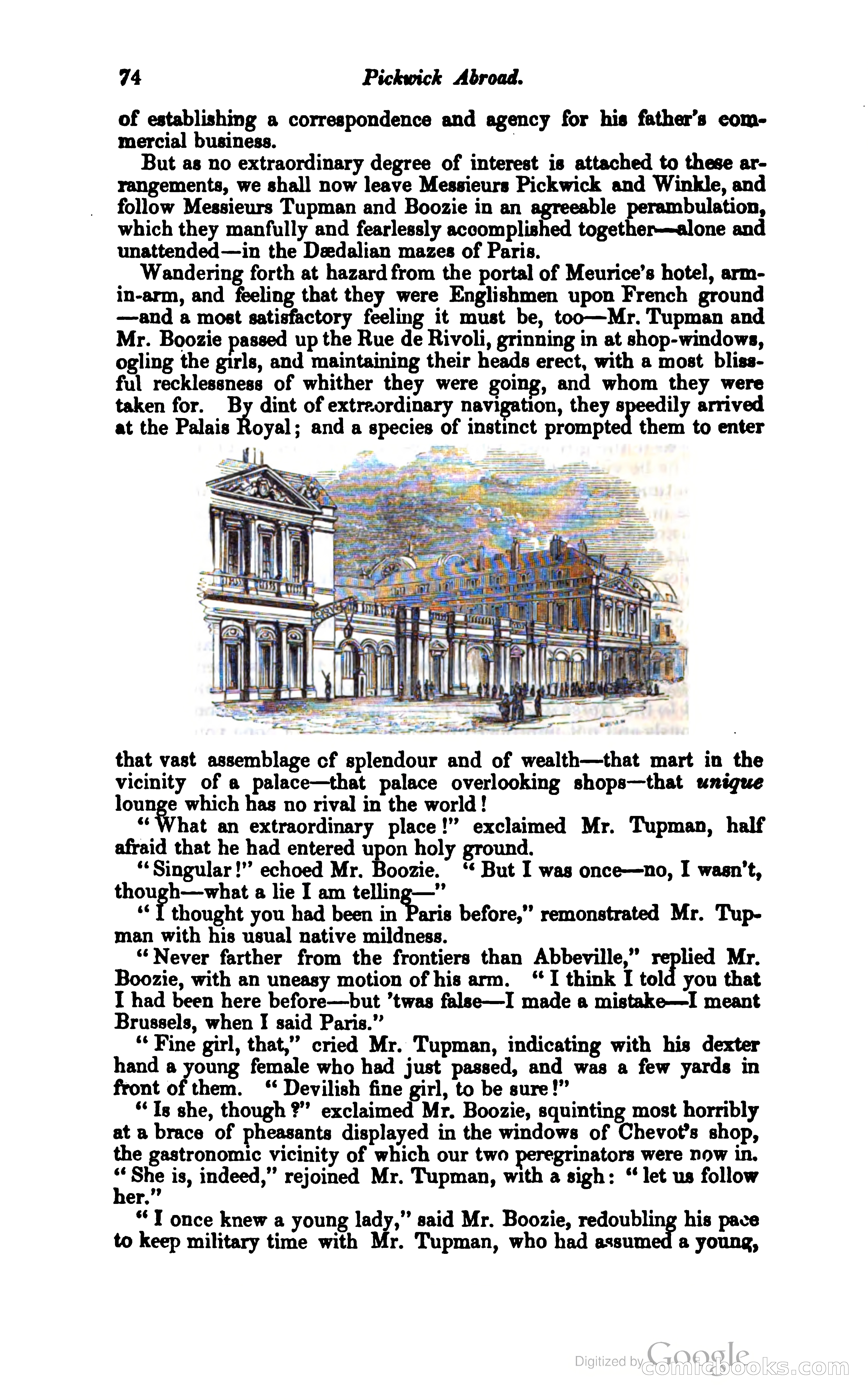 74 Pickwick Abroad.

of establishing a correspondence and agency for his father's commercial business.

But as no extraordinary degree of interest is attached to these arrangements, we shall now leave Messieurs Pickwick and Winkle, and follow Messieurs Tupman and Boozie in an agreeable perambulation, which they manfully and fearlessly accomplished together—alone and unattended—in the Dædalian mazes of Paris.

Wandering forth at hazard from the portal of Meurice's hotel, arm-in-arm, and feeling that they were Englishmen upon French ground —and a most satisfactory feeling it must be, too—Mr. Tupman and Mr. Boozie passed up the Rue de Rivoli, grinning in at shop-windows, ogling the girls, and maintaining their heads erect, with a most blissful recklessness of whither they were going, and whom they were taken for. By dint of extraordinary navigation, they speedily arrived at the Palais Royal; and a species of instinct prompted them to enter

that vast assemblage of splendour and of wealth—that mart in the vicinity of a palace—that palace overlooking shops—that unique lounge which has no rival in the world!

"What an extraordinary place!" exclaimed Mr. Tupman, half afraid that he had entered upon holy ground.

"Singular!" echoed Mr. Boozie. "But I was once—no, I wasn't, though—what a lie I am telling—"

"I thought you had been in Paris before," remonstrated Mr. Tupman with his usual native mildness.

"Never farther from the frontiers than Abbeville," replied Mr. Boozie, with an uneasy motion of his arm. "I think I told you that I had been here before—but 'twas false—I made a mistake—I meant Brussels, when I said Paris."

"Fine girl, that," cried Mr. Tupman, indicating with his dexter hand a young female who had just passed, and was a few yards in front of them. "Devilish fine girl, to be sure!"

"Is she, though?" exclaimed Mr. Boozie, squinting most horribly at a brace of pheasants displayed in the windows of Chevot's shop, the gastronomic vicinity of which our two peregrinators were now in. "She is, indeed," rejoined Mr. Tupman, with a sigh: "let us follow her."

"I once knew a young lady," said Mr. Boozie, redoubling his pace to keep military time with Mr. Tupman, who had assumed a young,

Digitized by Google comicbooks.com